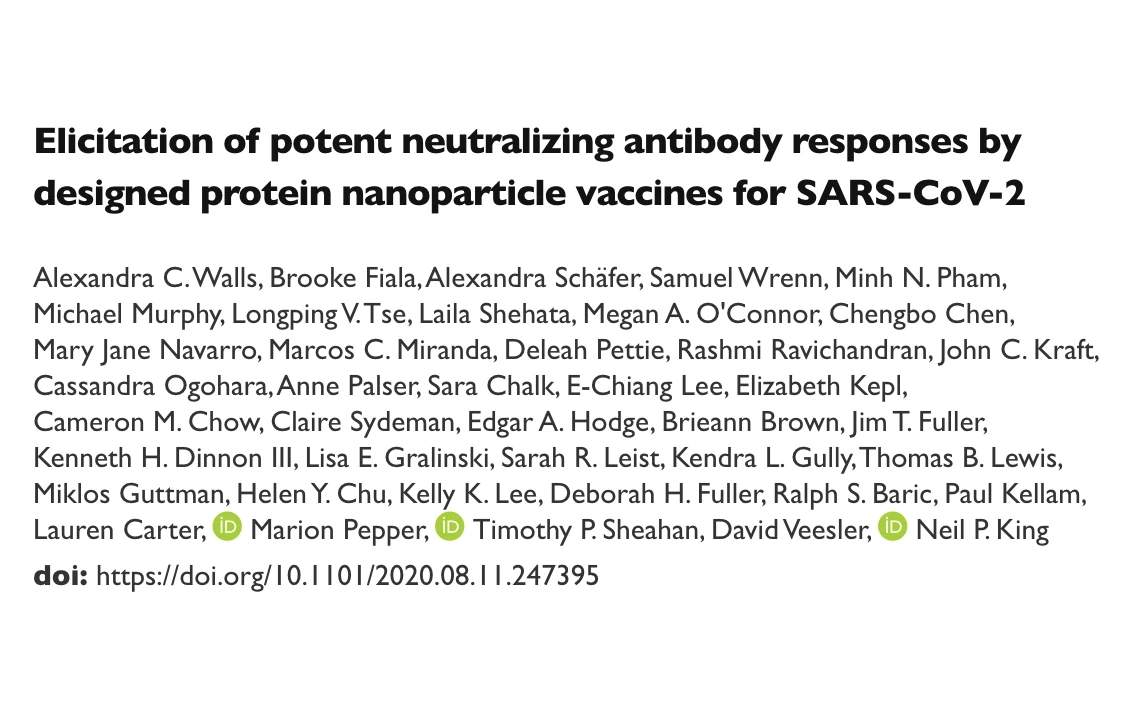 Elicitation of potent neutralizing antibody responses by designed protein nanoparticle vaccines for SARS-CoV-2

Alexandra C. Walls, Brooke Fiala, Alexandra Schäfer, Samuel Wrenn, Minh N. Pham, Michael Murphy, Longping V. Tse, Laila Shehata, Megan A. O'Connor, Chengbo Chen, Mary Jane Navarro, Marcos C. Miranda, Deleah Pettie, Rashmi Ravichandran, John C. Kraft, Cassandra Ogohara, Anne Palser, Sara Chalk, E-Chiang Lee, Elizabeth Kepl, Cameron M. Chow, Claire Sydeman, Edgar A. Hodge, Brieann Brown, Jim T. Fuller, Kenneth H. Dinnon III, Lisa E. Gralinski, Sarah R. Leist, Kendra L. Gully, Thomas B. Lewis, Miklos Guttman, Helen Y. Chu, Kelly K. Lee, Deborah H. Fuller, Ralph S. Baric, Paul Kellam, Lauren Carter, iD Marion Pepper, iD Timothy P. Sheahan, David Veesler, iD Neil P. King

doi: https://doi.org/10.1101/2020.08.11.247395